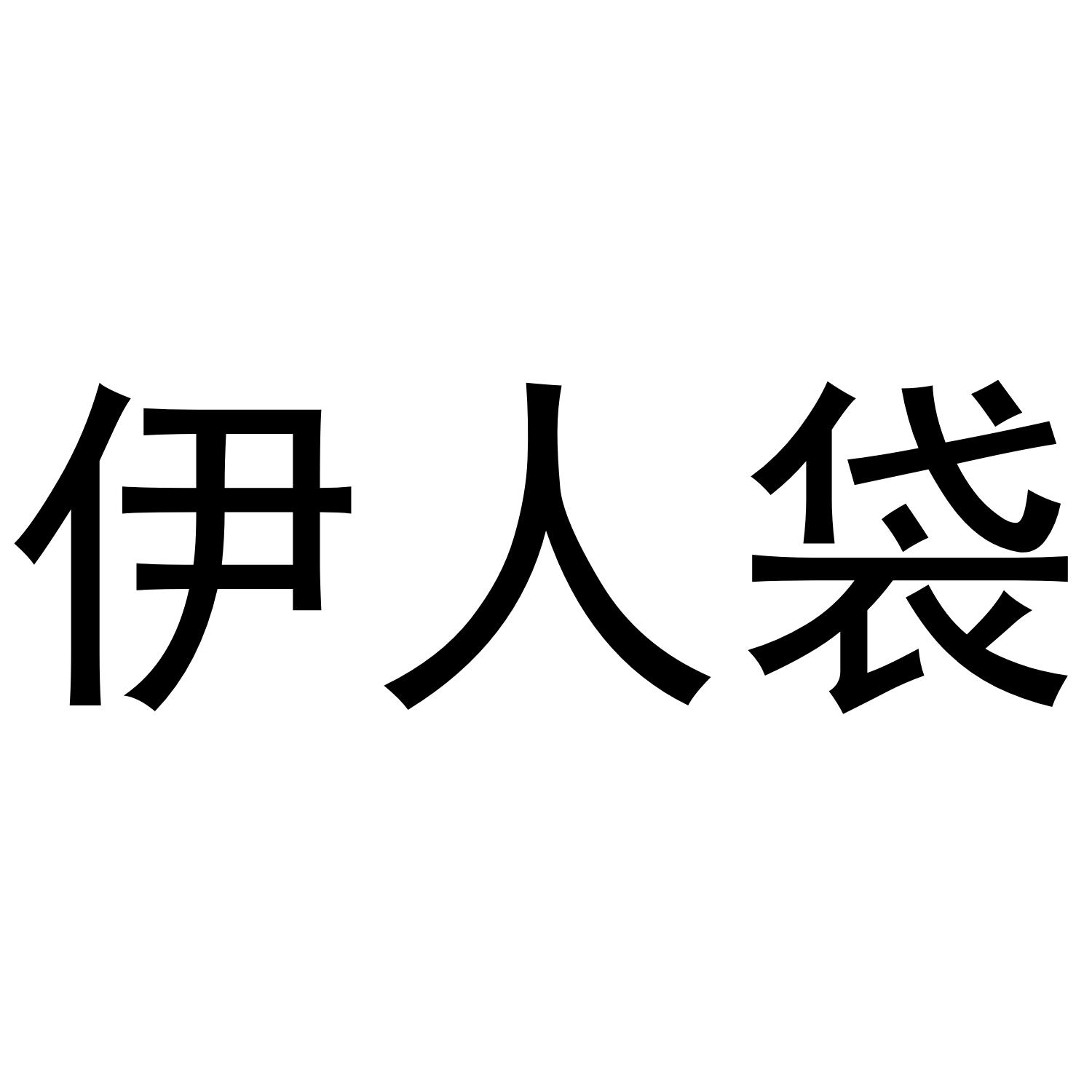 伊人袋